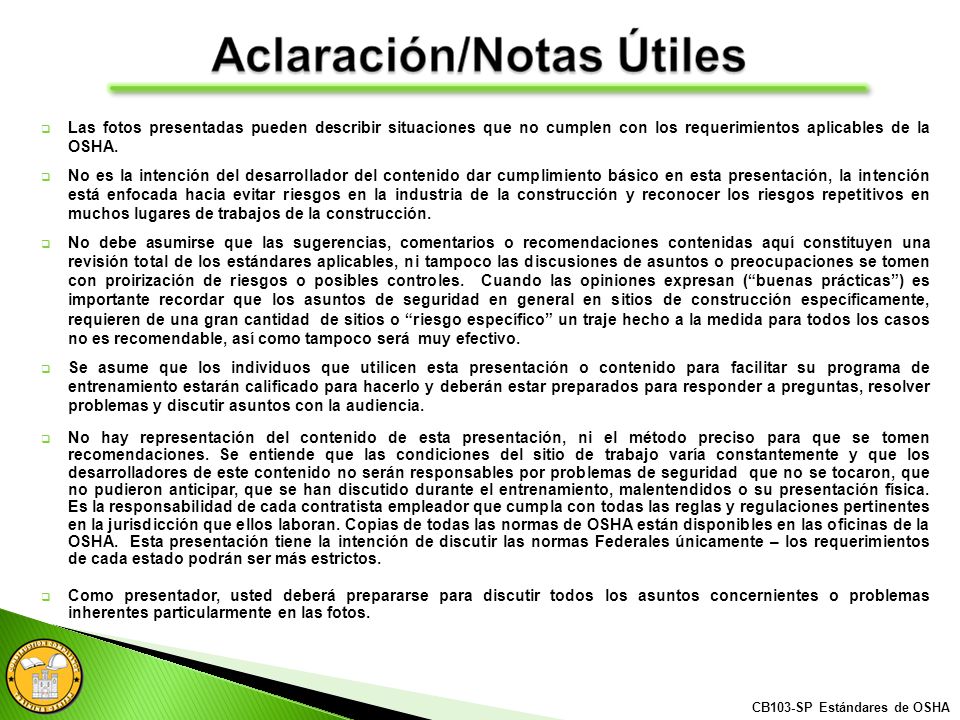 Aclaración/Notas Útiles

Las fotos presentadas pueden describir situaciones que no cumplen con los requerimientos aplicables de la OSHA.

No es la intención del desarrollador del contenido dar cumplimiento básico en esta presentación, la intención está enfocada hacia evitar riesgos en la industria de la construcción y reconocer los riesgos repetitivos en muchos lugares de trabajos de la construcción.

No debe asumirse que las sugerencias, comentarios o recomendaciones contenidas aquí constituyen una revisión total de los estándares aplicables, ni tampoco las discusiones de asuntos o preocupaciones se tomen con proirización de riesgos o posibles controles. Cuando las opiniones expresan ("buenas prácticas") es importante recordar que los asuntos de seguridad en general en sitios de construcción específicamente, requieren de una gran cantidad de sitios o "riesgo específico" un traje hecho a la medida para todos los casos no es recomendable, así como tampoco será muy efectivo.

Se asume que los individuos que utilicen esta presentación o contenido para facilitar su programa de entrenamiento estarán calificado para hacerlo y deberán estar preparados para responder a preguntas, resolver problemas y discutir asuntos con la audiencia.

No hay representación del contenido de esta presentación, ni el método preciso para que se tomen recomendaciones. Se entiende que las condiciones del sitio de trabajo varía constantemente y que los desarrolladores de este contenido no serán responsables por problemas de seguridad que no se tocaron, que no pudieron anticipar, que se han discutido durante el entrenamiento, malentendidos o su presentación física. Es la responsabilidad de cada contratista empleador que cumpla con todas las reglas y regulaciones pertinentes en la jurisdicción que ellos laboran. Copias de todas las normas de OSHA están disponibles en las oficinas de la OSHA. Esta presentación tiene la intención de discutir las normas Federales únicamente – los requerimientos de cada estado podrán ser más estrictos.

Como presentador, usted deberá prepararse para discutir todos los asuntos concernientes o problemas inherentes particularmente en las fotos.

CB103-SP Estándares de OSHA